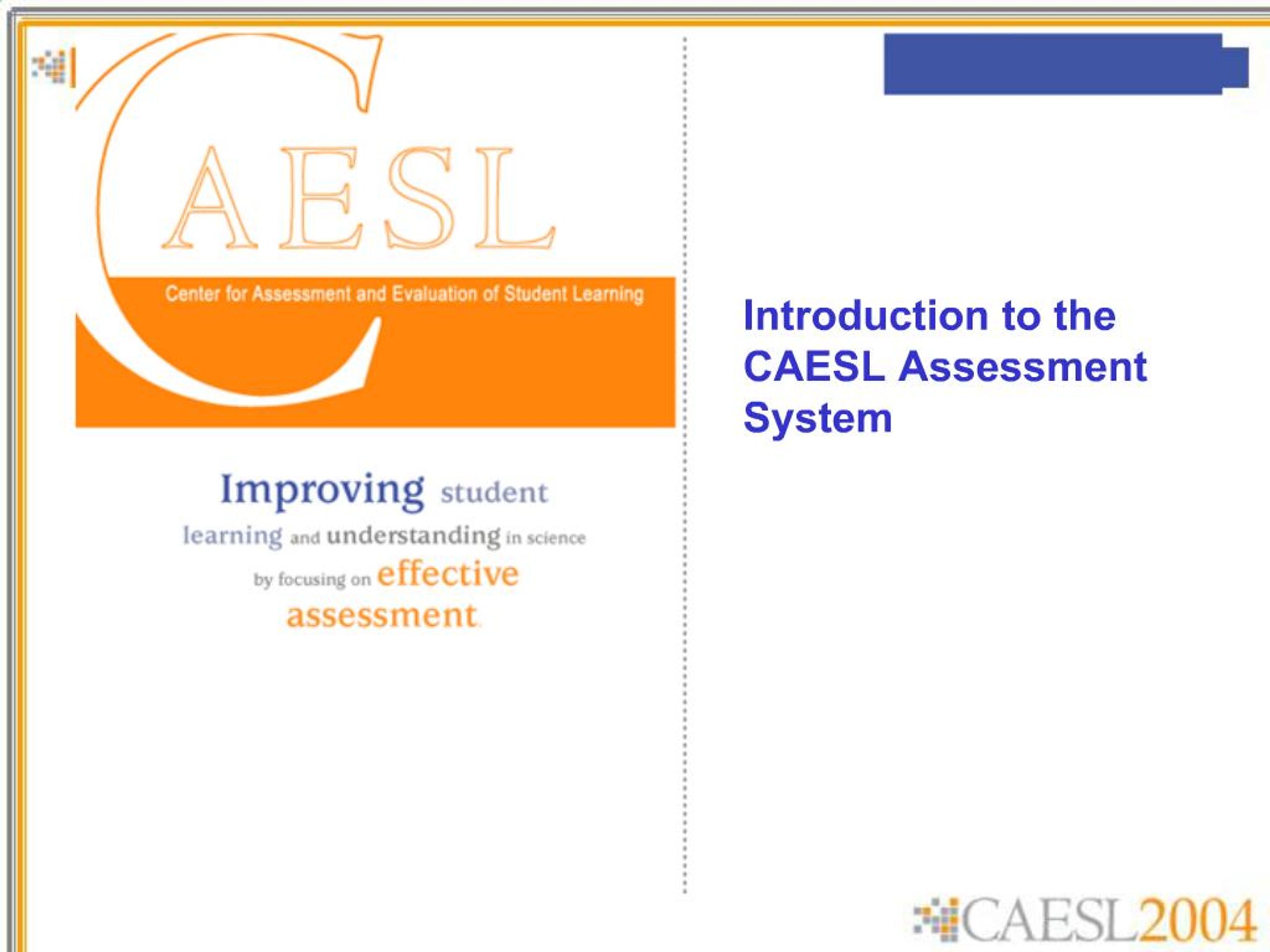 CAESL

Center for Assessment and Evaluation of Student Learning

Improving student learning and understanding in science by focusing on effective assessment.

Introduction to the CAESL Assessment System

CAESL2004